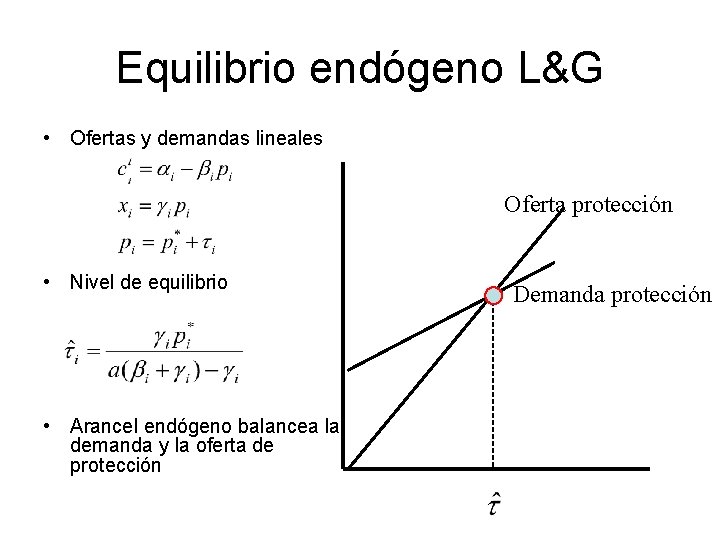 Equilibrio endógeno L&G

• Ofertas y demandas lineales

$c_i^t = \alpha_i - \beta_i p_i$

$x_i = \gamma_i p_i$

$p_i = p_i^* + \tau_i$

• Nivel de equilibrio

$\hat{\tau}_i = \frac{\gamma_i p_i^*}{a(\beta_i + \gamma_i) - \gamma_i}$

• Arancel endógeno balancea la demanda y la oferta de protección

Oferta protección

Demanda protección

$\hat{\tau}$